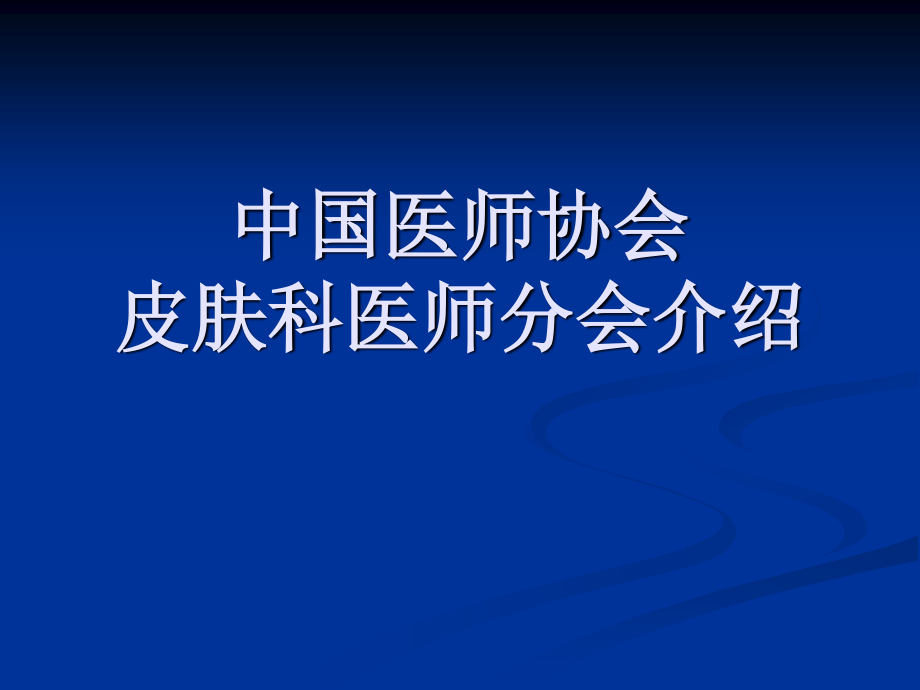 中国医师协会
皮肤科医师分会介绍